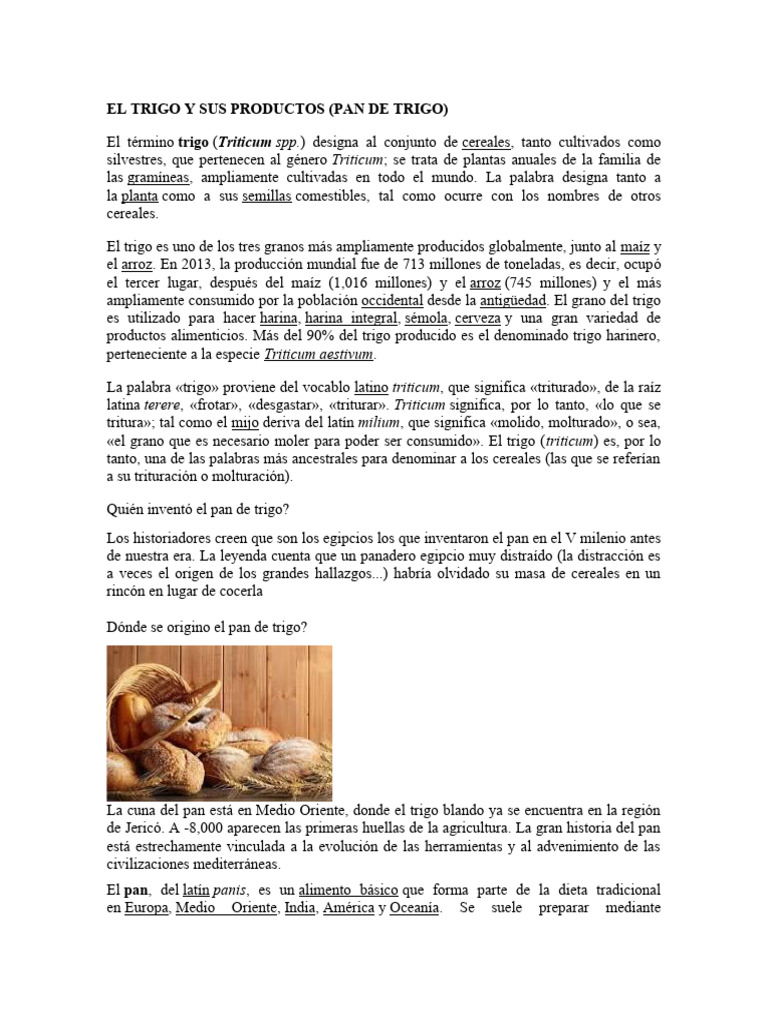 EL TRIGO Y SUS PRODUCTOS (PAN DE TRIGO)

El término trigo (Triticum spp.) designa al conjunto de cereales, tanto cultivados como silvestres, que pertenecen al género Triticum; se trata de plantas anuales de la familia de las gramíneas, ampliamente cultivadas en todo el mundo. La palabra designa tanto a la planta como a sus semillas comestibles, tal como ocurre con los nombres de otros cereales.

El trigo es uno de los tres granos más ampliamente producidos globalmente, junto al maíz y el arroz. En 2013, la producción mundial fue de 713 millones de toneladas, es decir, ocupó el tercer lugar, después del maíz (1,016 millones) y el arroz (745 millones) y el más ampliamente consumido por la población occidental desde la antigüedad. El grano del trigo es utilizado para hacer harina, harina integral, sémola, cerveza y una gran variedad de productos alimenticios. Más del 90% del trigo producido es el denominado trigo harinero, perteneciente a la especie Triticum aestivum.

La palabra «trigo» proviene del vocablo latino triticum, que significa «triturado», de la raíz latina terere, «frotar», «desgastar», «triturar». Triticum significa, por lo tanto, «lo que se tritura»; tal como el mijo deriva del latín milium, que significa «molido, molturado», o sea, «el grano que es necesario moler para poder ser consumido». El trigo (triticum) es, por lo tanto, una de las palabras más ancestrales para denominar a los cereales (las que se referían a su trituración o molturación).

Quién inventó el pan de trigo?

Los historiadores creen que son los egipcios los que inventaron el pan en el V milenio antes de nuestra era. La leyenda cuenta que un panadero egipcio muy distraído (la distracción es a veces el origen de los grandes hallazgos...) habría olvidado su masa de cereales en un rincón en lugar de cocerla

Dónde se origino el pan de trigo?

La cuna del pan está en Medio Oriente, donde el trigo blando ya se encuentra en la región de Jericó. A -8,000 aparecen las primeras huellas de la agricultura. La gran historia del pan está estrechamente vinculada a la evolución de las herramientas y al advenimiento de las civilizaciones mediterráneas.

El pan, del latín panis, es un alimento básico que forma parte de la dieta tradicional en Europa, Medio Oriente, India, América y Oceanía. Se suele preparar mediante